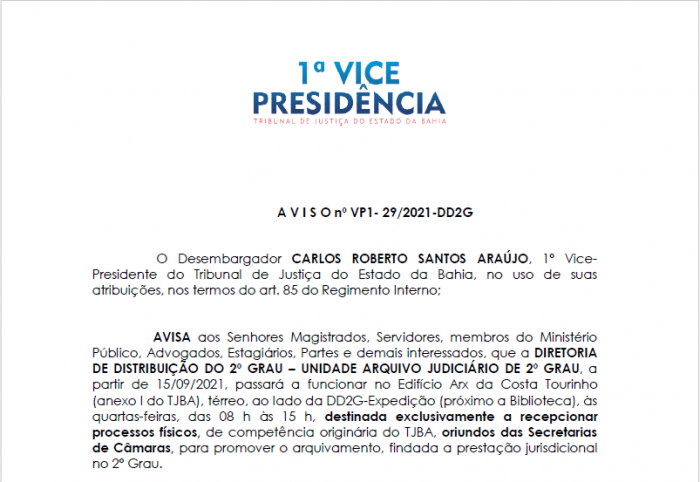 1ª VICE
PRESIDÊNCIA
TRIBUNAL DE JUSTIÇA DO ESTADO DA BAHIA

A V I S O nº VP1- 29/2021-DD2G

O Desembargador CARLOS ROBERTO SANTOS ARAÚJO, 1º Vice-Presidente do Tribunal de Justiça do Estado da Bahia, no uso de suas atribuições, nos termos do art. 85 do Regimento Interno;

AVISA aos Senhores Magistrados, Servidores, membros do Ministério Público, Advogados, Estagiários, Partes e demais interessados, que a DIRETORIA DE DISTRIBUIÇÃO DO 2º GRAU – UNIDADE ARQUIVO JUDICIÁRIO DE 2º GRAU, a partir de 15/09/2021, passará a funcionar no Edifício Arx da Costa Tourinho (anexo I do TJBA), térreo, ao lado da DD2G-Expedição (próximo a Biblioteca), às quartas-feiras, das 08 h às 15 h, destinada exclusivamente a recepcionar processos físicos, de competência originária do TJBA, oriundos das Secretarias de Câmaras, para promover o arquivamento, findada a prestação jurisdicional no 2º Grau.